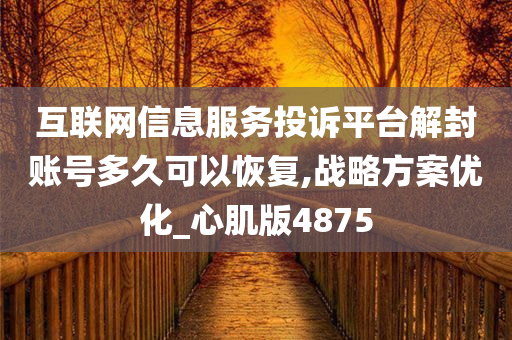 互联网信息服务投诉平台解封账号多久可以恢复,战略方案优化_心肌版4875